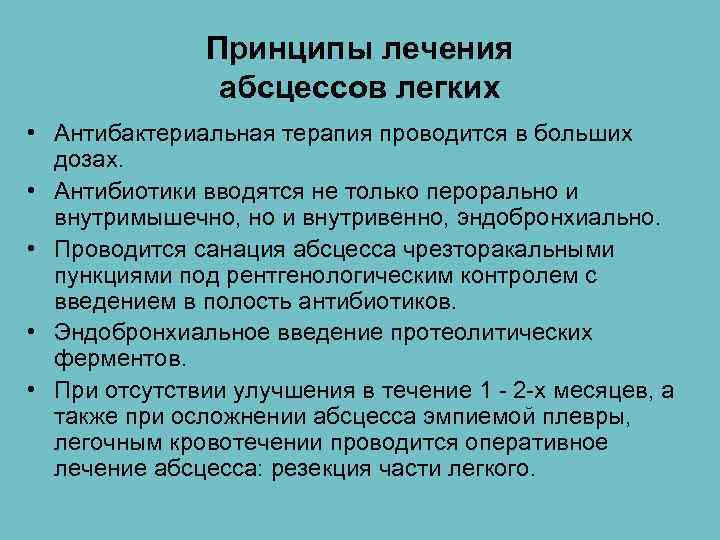 Принципы лечения абсцессов легких

• Антибактериальная терапия проводится в больших дозах.
• Антибиотики вводятся не только перорально и внутримышечно, но и внутривенно, эндобронхиально.
• Проводится санация абсцесса чрезторакальными пункциями под рентгенологическим контролем с введением в полость антибиотиков.
• Эндобронхиальное введение протеолитических ферментов.
• При отсутствии улучшения в течение 1 - 2-х месяцев, а также при осложнении абсцесса эмпиемой плевры, легочным кровотечении проводится оперативное лечение абсцесса: резекция части легкого.